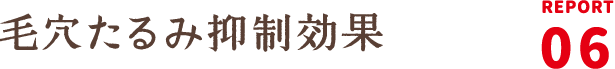 毛穴たるみ抑制効果

REPORT
06